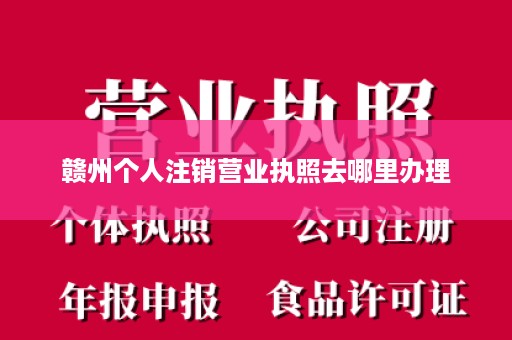 营业执照

赣州个人注销营业执照去哪里办理

个体执照　公司注册

年报申报　食品许可证